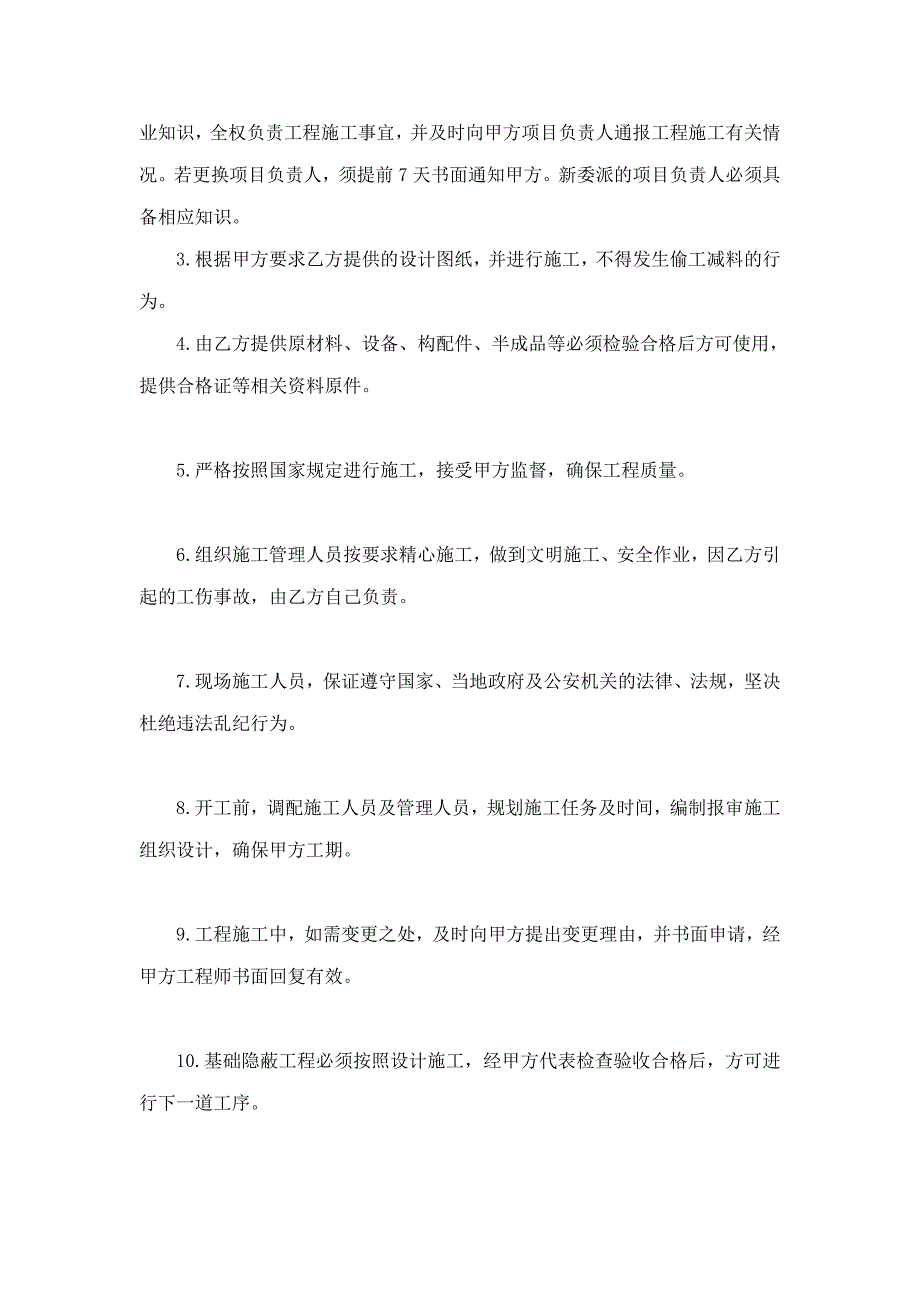 业知识，全权负责工程施工事宜，并及时向甲方项目负责人通报工程施工有关情况。若更换项目负责人，须提前 7 天书面通知甲方。新委派的项目负责人必须具备相应知识。

3. 根据甲方要求乙方提供的设计图纸，并进行施工，不得发生偷工减料的行为。

4. 由乙方提供原材料、设备、构配件、半成品等必须检验合格后方可使用，提供合格证等相关资料原件。

5. 严格按照国家规定进行施工，接受甲方监督，确保工程质量。

6. 组织施工管理人员按要求精心施工，做到文明施工、安全作业，因乙方引起的工伤事故，由乙方自己负责。

7. 现场施工人员，保证遵守国家、当地政府及公安机关的法律、法规，坚决杜绝违法乱纪行为。

8. 开工前，调配施工人员及管理人员，规划施工任务及时间，编制报审施工组织设计，确保甲方工期。

9. 工程施工中，如需变更之处，及时向甲方提出变更理由，并书面申请，经甲方工程师书面回复有效。

10. 基础隐蔽工程必须按照设计施工，经甲方代表检查验收合格后，方可进行下一道工序。